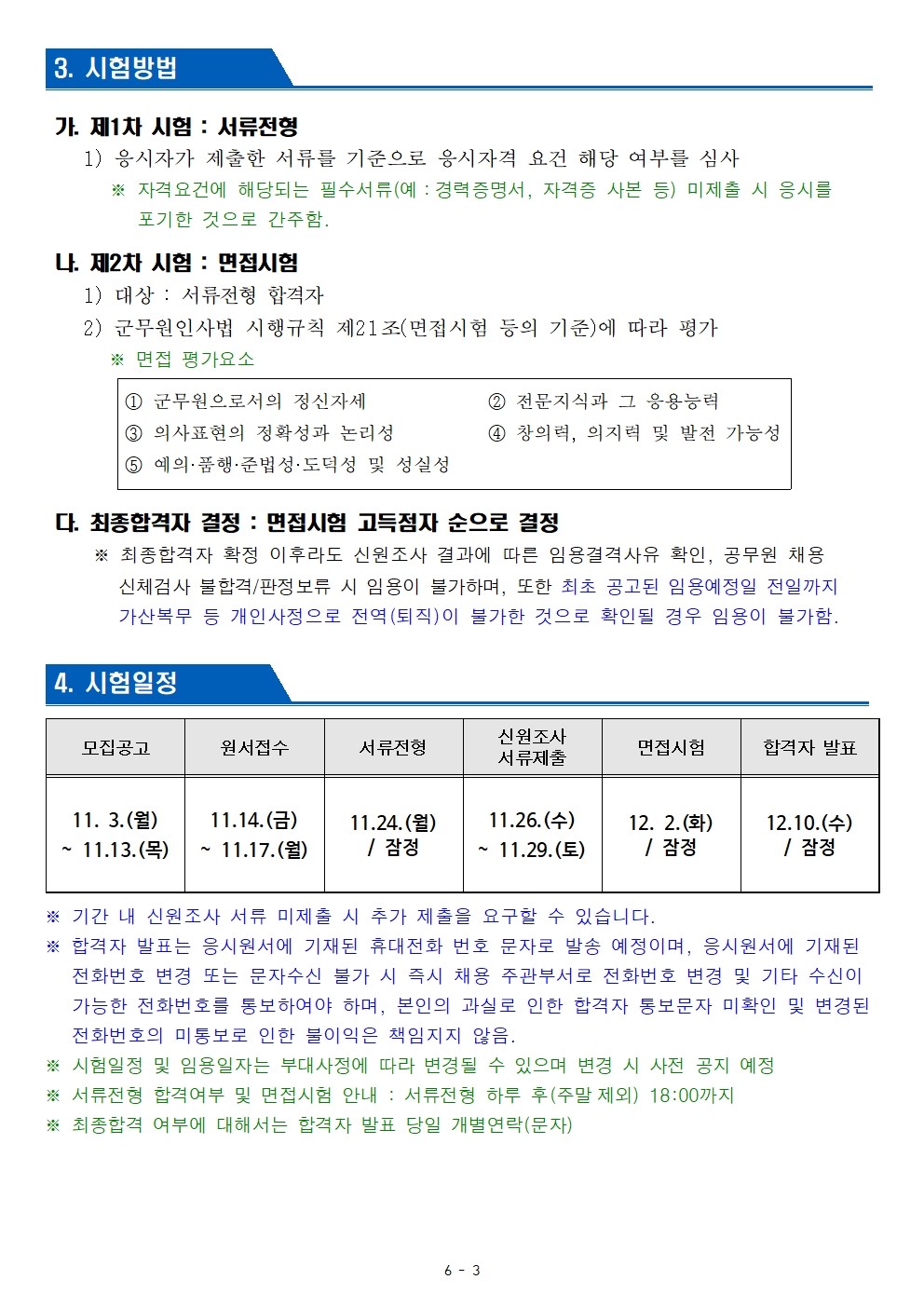 3. 시험방법

가. 제1차 시험 : 서류전형

1) 응시자가 제출한 서류를 기준으로 응시자격 요건 해당 여부를 심사

※ 자격요건에 해당되는 필수서류(예 : 경력증명서, 자격증 사본 등) 미제출 시 응시를 포기한 것으로 간주함.

나. 제2차 시험 : 면접시험

1) 대상 : 서류전형 합격자

2) 군무원인사법 시행규칙 제21조(면접시험 등의 기준)에 따라 평가

※ 면접 평가요소

| ① 군무원으로서의 정신자세 | ② 전문지식과 그 응용능력 |
|---|---|
| ③ 의사표현의 정확성과 논리성 | ④ 창의력, 의지력 및 발전 가능성 |
| ⑤ 예의·품행·준법성·도덕성 및 성실성 | |

다. 최종합격자 결정 : 면접시험 고득점자 순으로 결정

※ 최종합격자 확정 이후라도 신원조사 결과에 따른 임용결격사유 확인, 공무원 채용 신체검사 불합격/판정보류 시 임용이 불가하며, 또한 최초 공고된 임용예정일 전일까지 가산복무 등 개인사정으로 전역(퇴직)이 불가한 것으로 확인될 경우 임용이 불가함.

4. 시험일정

| 모집공고 | 원서접수 | 서류전형 | 신원조사 서류제출 | 면접시험 | 합격자 발표 |
|---|---|---|---|---|---|
| 11. 3.(월) ~ 11.13.(목) | 11.14.(금) ~ 11.17.(월) | 11.24.(월) / 잠정 | 11.26.(수) ~ 11.29.(토) | 12. 2.(화) / 잠정 | 12.10.(수) / 잠정 |

※ 기간 내 신원조사 서류 미제출 시 추가 제출을 요구할 수 있습니다.

※ 합격자 발표는 응시원서에 기재된 휴대전화 번호 문자로 발송 예정이며, 응시원서에 기재된 전화번호 변경 또는 문자수신 불가 시 즉시 채용 주관부서로 전화번호 변경 및 기타 수신이 가능한 전화번호를 통보하여야 하며, 본인의 과실로 인한 합격자 통보문자 미확인 및 변경된 전화번호의 미통보로 인한 불이익은 책임지지 않음.

※ 시험일정 및 임용일자는 부대사정에 따라 변경될 수 있으며 변경 시 사전 공지 예정

※ 서류전형 합격여부 및 면접시험 안내 : 서류전형 하루 후(주말 제외) 18:00까지

※ 최종합격 여부에 대해서는 합격자 발표 당일 개별연락(문자)

6 - 3